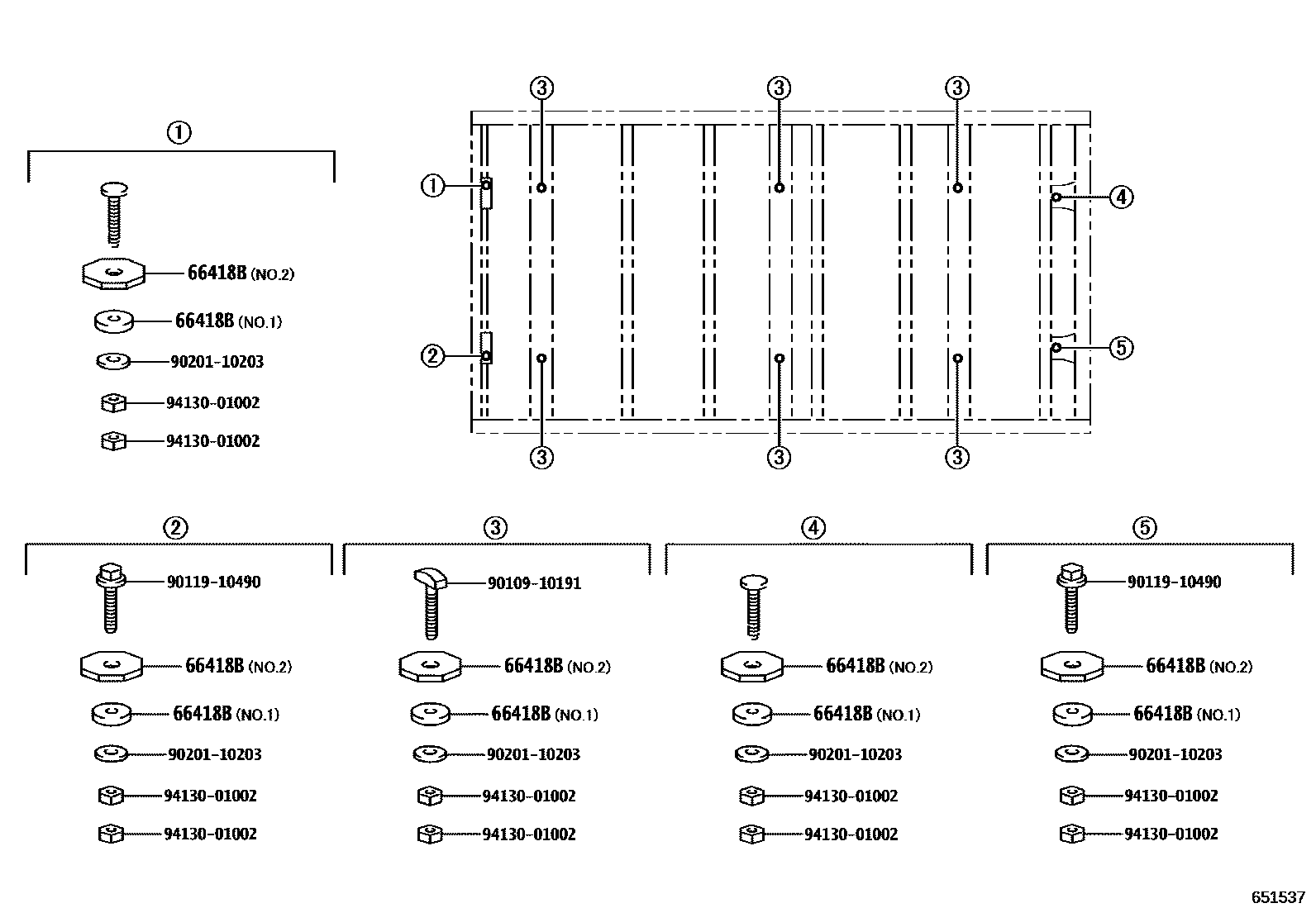 ①

66418B (NO.2)
66418B (NO.1)
90201-10203
94130-01002
94130-01002

③ ③ ③
①
④
②
⑤
③ ③ ③

②
90119-10490
66418B (NO.2)
66418B (NO.1)
90201-10203
94130-01002
94130-01002

③
90109-10191
66418B (NO.2)
66418B (NO.1)
90201-10203
94130-01002
94130-01002

④
66418B (NO.2)
66418B (NO.1)
90201-10203
94130-01002
94130-01002

⑤
90119-10490
66418B (NO.2)
66418B (NO.1)
90201-10203
94130-01002
94130-01002

651537